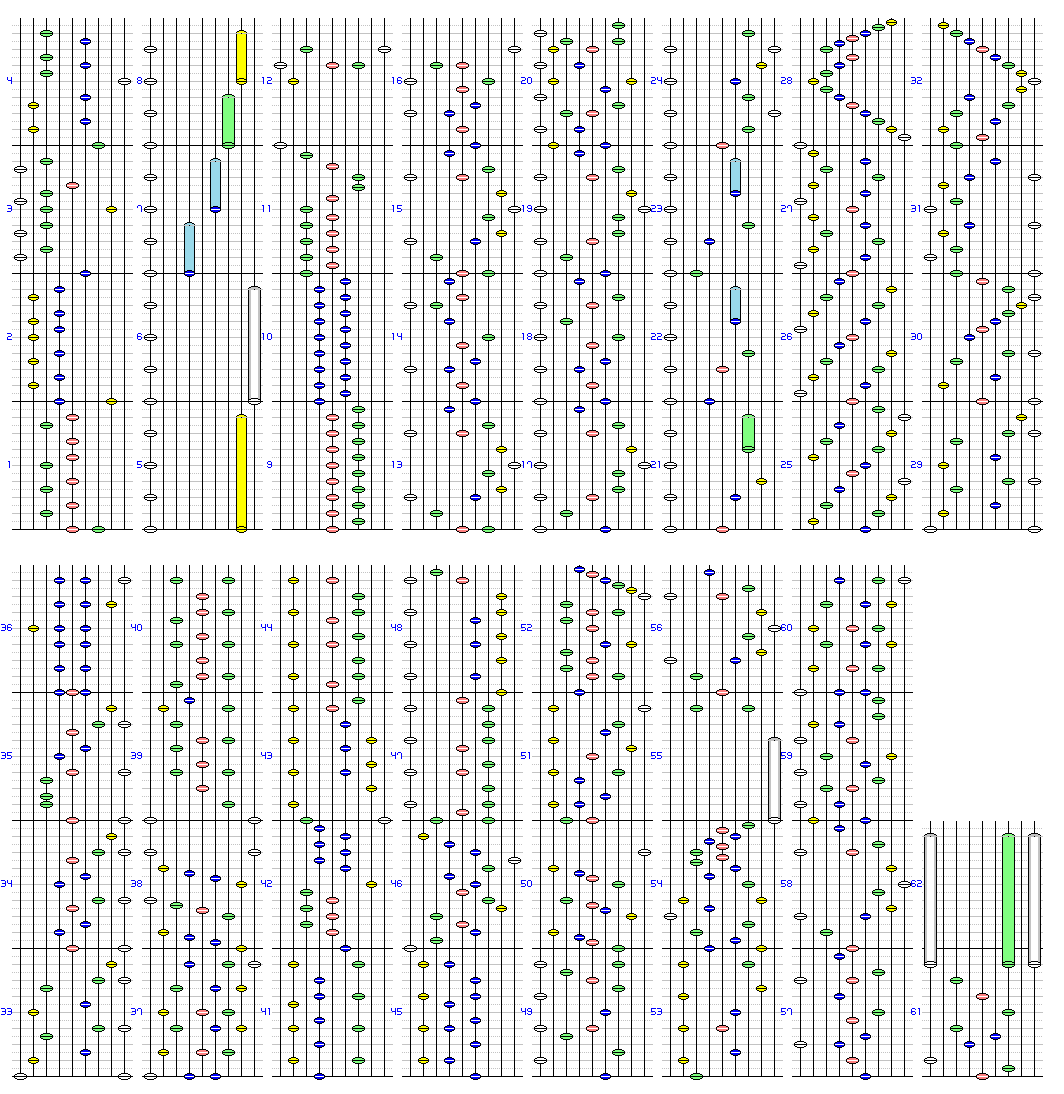 4
3
2
1
8
7
6
5
12
11
10
9
16
15
14
13
20
19
18
17
24
23
22
21
28
27
26
25
32
31
30
29
36
35
34
33
40
39
38
37
44
43
42
41
48
47
46
45
52
51
50
49
56
55
54
53
60
59
58
57
62
61